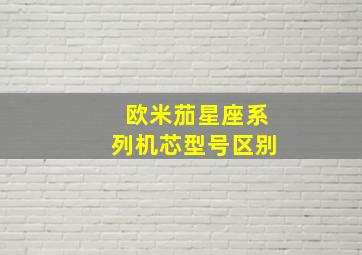 欧米茄星座系列机芯型号区别